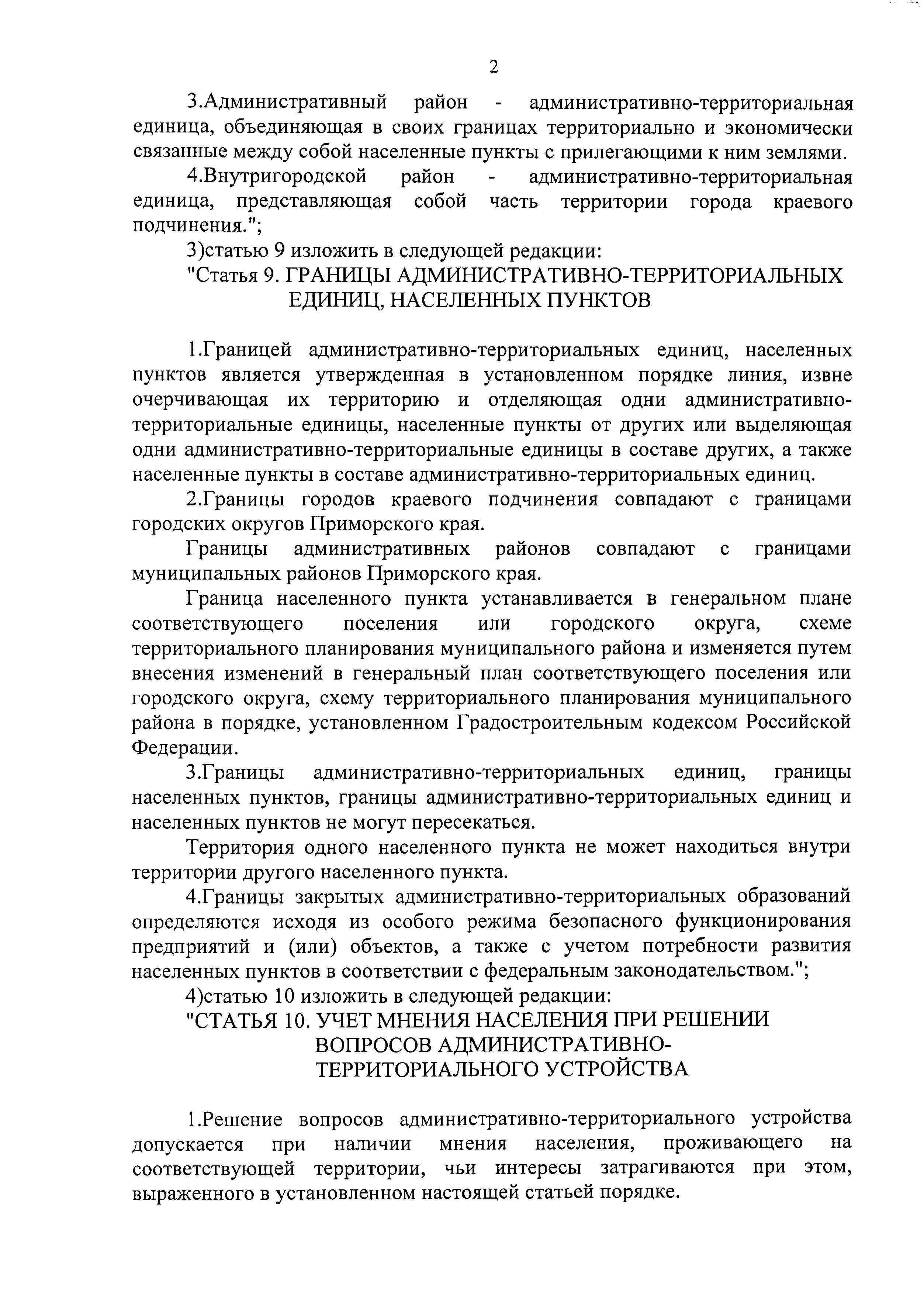 2

3.Административный район - административно-территориальная единица, объединяющая в своих границах территориально и экономически связанные между собой населенные пункты с прилегающими к ним землями.

4.Внутригородской район - административно-территориальная единица, представляющая собой часть территории города краевого подчинения.";

3)статью 9 изложить в следующей редакции:

"Статья 9. ГРАНИЦЫ АДМИНИСТРАТИВНО-ТЕРРИТОРИАЛЬНЫХ ЕДИНИЦ, НАСЕЛЕННЫХ ПУНКТОВ

1.Границей административно-территориальных единиц, населенных пунктов является утвержденная в установленном порядке линия, извне очерчивающая их территорию и отделяющая одни административно-территориальные единицы, населенные пункты от других или выделяющая одни административно-территориальные единицы в составе других, а также населенные пункты в составе административно-территориальных единиц.

2.Границы городов краевого подчинения совпадают с границами городских округов Приморского края.

Границы административных районов совпадают с границами муниципальных районов Приморского края.

Граница населенного пункта устанавливается в генеральном плане соответствующего поселения или городского округа, схеме территориального планирования муниципального района и изменяется путем внесения изменений в генеральный план соответствующего поселения или городского округа, схему территориального планирования муниципального района в порядке, установленном Градостроительным кодексом Российской Федерации.

3.Границы административно-территориальных единиц, границы населенных пунктов, границы административно-территориальных единиц и населенных пунктов не могут пересекаться.

Территория одного населенного пункта не может находиться внутри территории другого населенного пункта.

4.Границы закрытых административно-территориальных образований определяются исходя из особого режима безопасного функционирования предприятий и (или) объектов, а также с учетом потребности развития населенных пунктов в соответствии с федеральным законодательством.";

4)статью 10 изложить в следующей редакции:

"СТАТЬЯ 10. УЧЕТ МНЕНИЯ НАСЕЛЕНИЯ ПРИ РЕШЕНИИ ВОПРОСОВ АДМИНИСТРАТИВНО-ТЕРРИТОРИАЛЬНОГО УСТРОЙСТВА

1.Решение вопросов административно-территориального устройства допускается при наличии мнения населения, проживающего на соответствующей территории, чьи интересы затрагиваются при этом, выраженного в установленном настоящей статьей порядке.